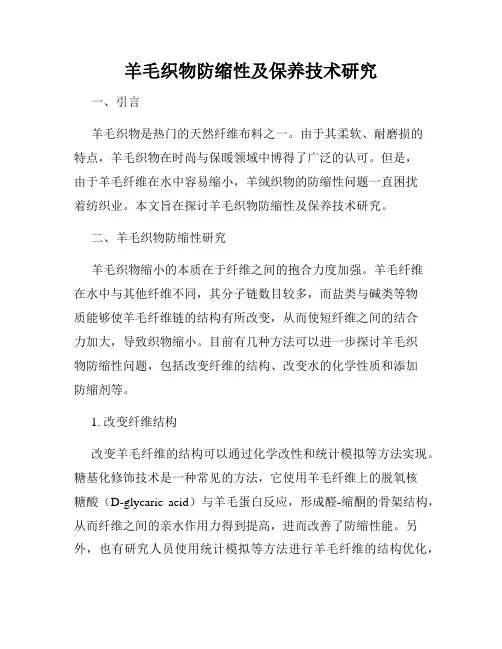 羊毛织物防缩性及保养技术研究

一、引言

羊毛织物是热门的天然纤维布料之一。由于其柔软、耐磨损的特点，羊毛织物在时尚与保暖领域中博得了广泛的认可。但是，由于羊毛纤维在水中容易缩小，羊绒织物的防缩性问题一直困扰着纺织业。本文旨在探讨羊毛织物防缩性及保养技术研究。

二、羊毛织物防缩性研究

羊毛织物缩小的本质在于纤维之间的抱合力度加强。羊毛纤维在水中与其他纤维不同，其分子链数目较多，而盐类与碱类等物质能够使羊毛纤维链的结构有所改变，从而使短纤维之间的结合力加大，导致织物缩小。目前有几种方法可以进一步探讨羊毛织物防缩性问题，包括改变纤维的结构、改变水的化学性质和添加防缩剂等。

1. 改变纤维结构

改变羊毛纤维的结构可以通过化学改性和统计模拟等方法实现。糖基化修饰技术是一种常见的方法，它使用羊毛纤维上的脱氧核糖酸（D-glycaric acid）与羊毛蛋白反应，形成醛-缩酮的骨架结构，从而纤维之间的亲水作用力得到提高，进而改善了防缩性能。另外，也有研究人员使用统计模拟等方法进行羊毛纤维的结构优化，